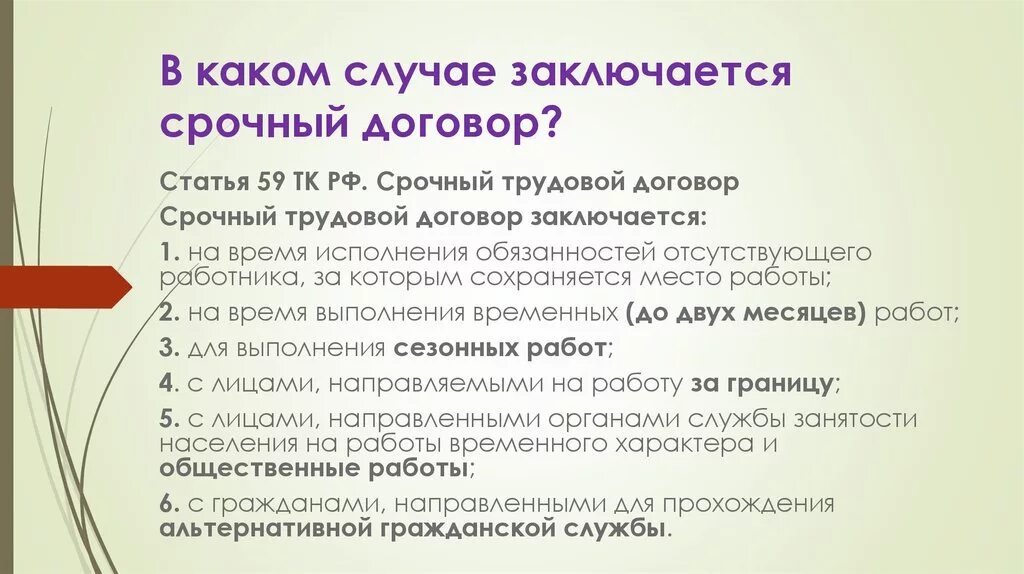 В каком случае заключается срочный договор?

Статья 59 ТК РФ. Срочный трудовой договор

Срочный трудовой договор заключается:

1. на время исполнения обязанностей отсутствующего работника, за которым сохраняется место работы;

2. на время выполнения временных (до двух месяцев) работ;

3. для выполнения сезонных работ;

4. с лицами, направляемыми на работу за границу;

5. с лицами, направленными органами службы занятости населения на работы временного характера и общественные работы;

6. с гражданами, направленными для прохождения альтернативной гражданской службы.